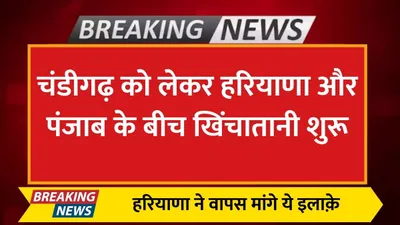 BREAKING NEWS

चंडीगढ़ को लेकर हरियाणा और पंजाब के बीच खिंचातानी शुरू

BREAKING NEWS

हरियाणा ने वापस मांगे ये इलाक़े